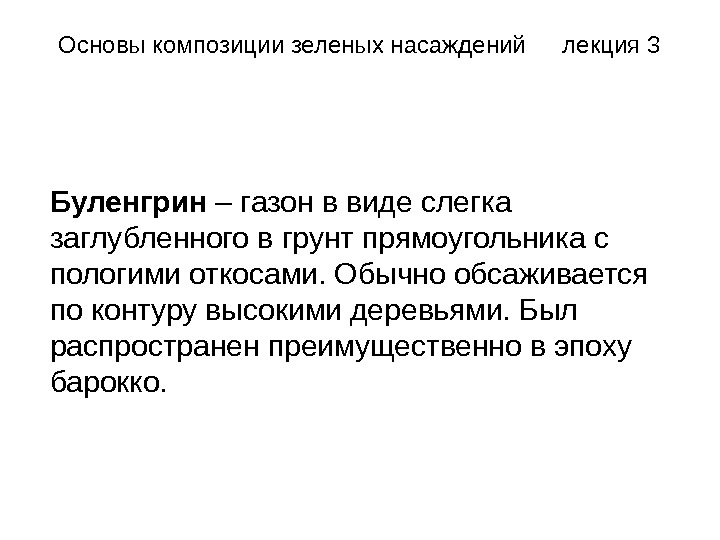 Основы композиции зеленых насаждений лекция 3

Буленгрин – газон в виде слегка заглубленного в грунт прямоугольника с пологими откосами. Обычно обсаживается по контуру высокими деревьями. Был распространен преимущественно в эпоху барокко.